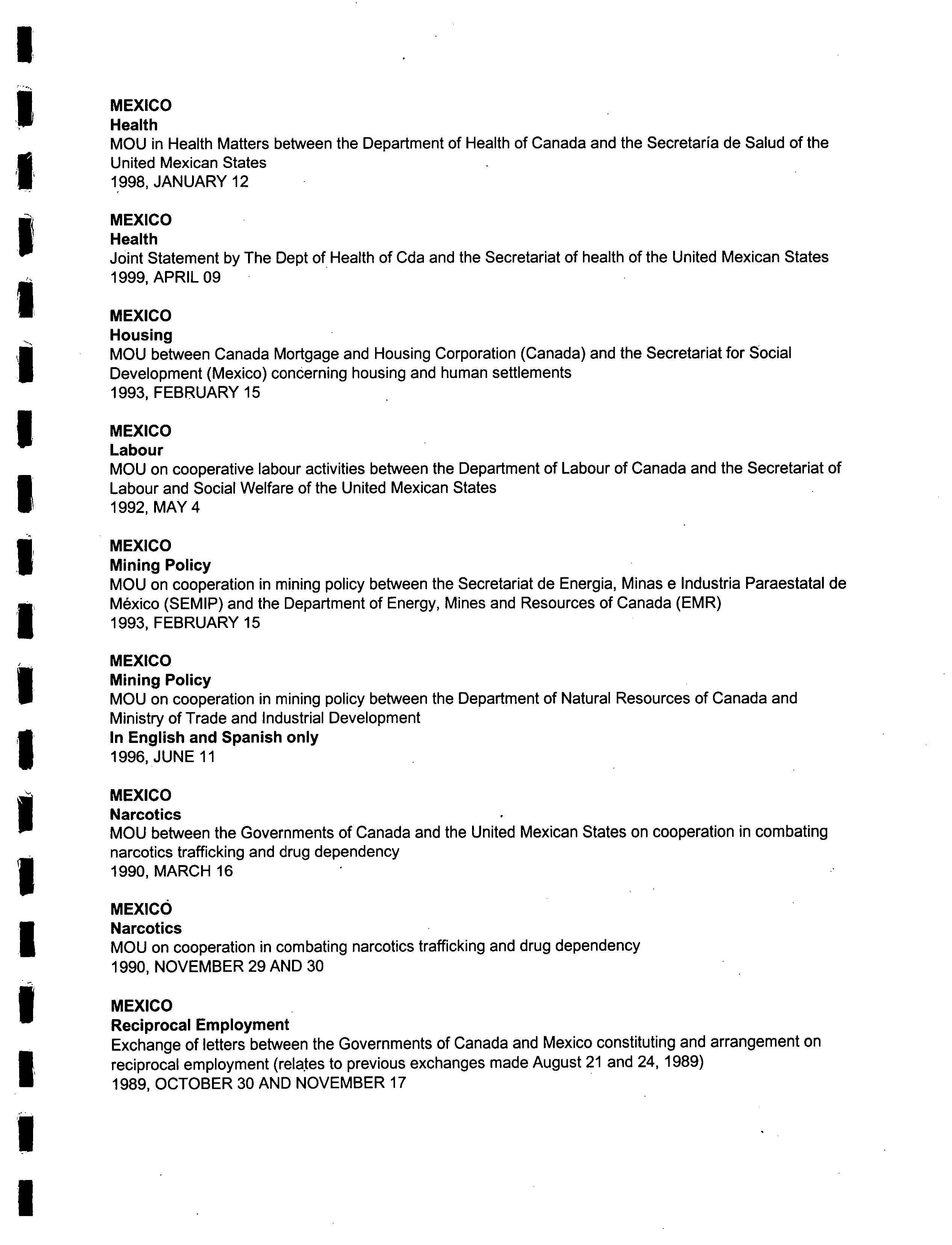 MEXICO
Health
MOU in Health Matters between the Department of Health of Canada and the Secretaría de Salud of the United Mexican States
1998, JANUARY 12

MEXICO
Health
Joint Statement by The Dept of Health of Cda and the Secretariat of health of the United Mexican States
1999, APRIL 09

MEXICO
Housing
MOU between Canada Mortgage and Housing Corporation (Canada) and the Secretariat for Social Development (Mexico) concerning housing and human settlements
1993, FEBRUARY 15

MEXICO
Labour
MOU on cooperative labour activities between the Department of Labour of Canada and the Secretariat of Labour and Social Welfare of the United Mexican States
1992, MAY 4

MEXICO
Mining Policy
MOU on cooperation in mining policy between the Secretariat de Energia, Minas e Industria Paraestatal de México (SEMIP) and the Department of Energy, Mines and Resources of Canada (EMR)
1993, FEBRUARY 15

MEXICO
Mining Policy
MOU on cooperation in mining policy between the Department of Natural Resources of Canada and Ministry of Trade and Industrial Development
In English and Spanish only
1996, JUNE 11

MEXICO
Narcotics
MOU between the Governments of Canada and the United Mexican States on cooperation in combating narcotics trafficking and drug dependency
1990, MARCH 16

MEXICO
Narcotics
MOU on cooperation in combating narcotics trafficking and drug dependency
1990, NOVEMBER 29 AND 30

MEXICO
Reciprocal Employment
Exchange of letters between the Governments of Canada and Mexico constituting and arrangement on reciprocal employment (relates to previous exchanges made August 21 and 24, 1989)
1989, OCTOBER 30 AND NOVEMBER 17